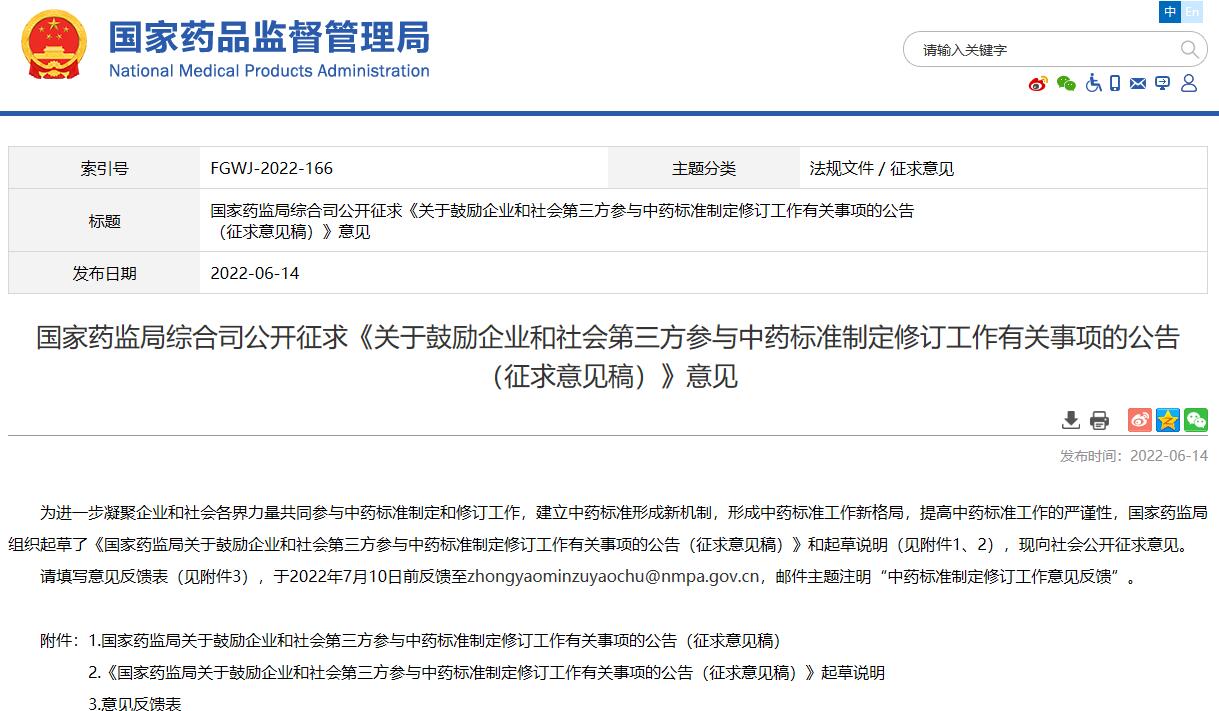 国家药品监督管理局
National Medical Products Administration

中 En

请输入关键字

| 索引号 | FGWJ-2022-166 | 主题分类 | 法规文件 / 征求意见 |
|---|---|---|---|
| 标题 | 国家药监局综合司公开征求《关于鼓励企业和社会第三方参与中药标准制定修订工作有关事项的公告（征求意见稿）》意见 | | |
| 发布日期 | 2022-06-14 | | |

国家药监局综合司公开征求《关于鼓励企业和社会第三方参与中药标准制定修订工作有关事项的公告（征求意见稿）》意见

发布时间：2022-06-14

为进一步凝聚企业和社会各界力量共同参与中药标准制定和修订工作，建立中药标准形成新机制，形成中药标准工作新格局，提高中药标准工作的严谨性，国家药监局组织起草了《国家药监局关于鼓励企业和社会第三方参与中药标准制定修订工作有关事项的公告（征求意见稿）》和起草说明（见附件1、2），现向社会公开征求意见。

请填写意见反馈表（见附件3），于2022年7月10日前反馈至zhongyaominzuyaochu@nmpa.gov.cn，邮件主题注明“中药标准制定修订工作意见反馈”。

附件：1.国家药监局关于鼓励企业和社会第三方参与中药标准制定修订工作有关事项的公告（征求意见稿）

2.《国家药监局关于鼓励企业和社会第三方参与中药标准制定修订工作有关事项的公告（征求意见稿）》起草说明

3.意见反馈表